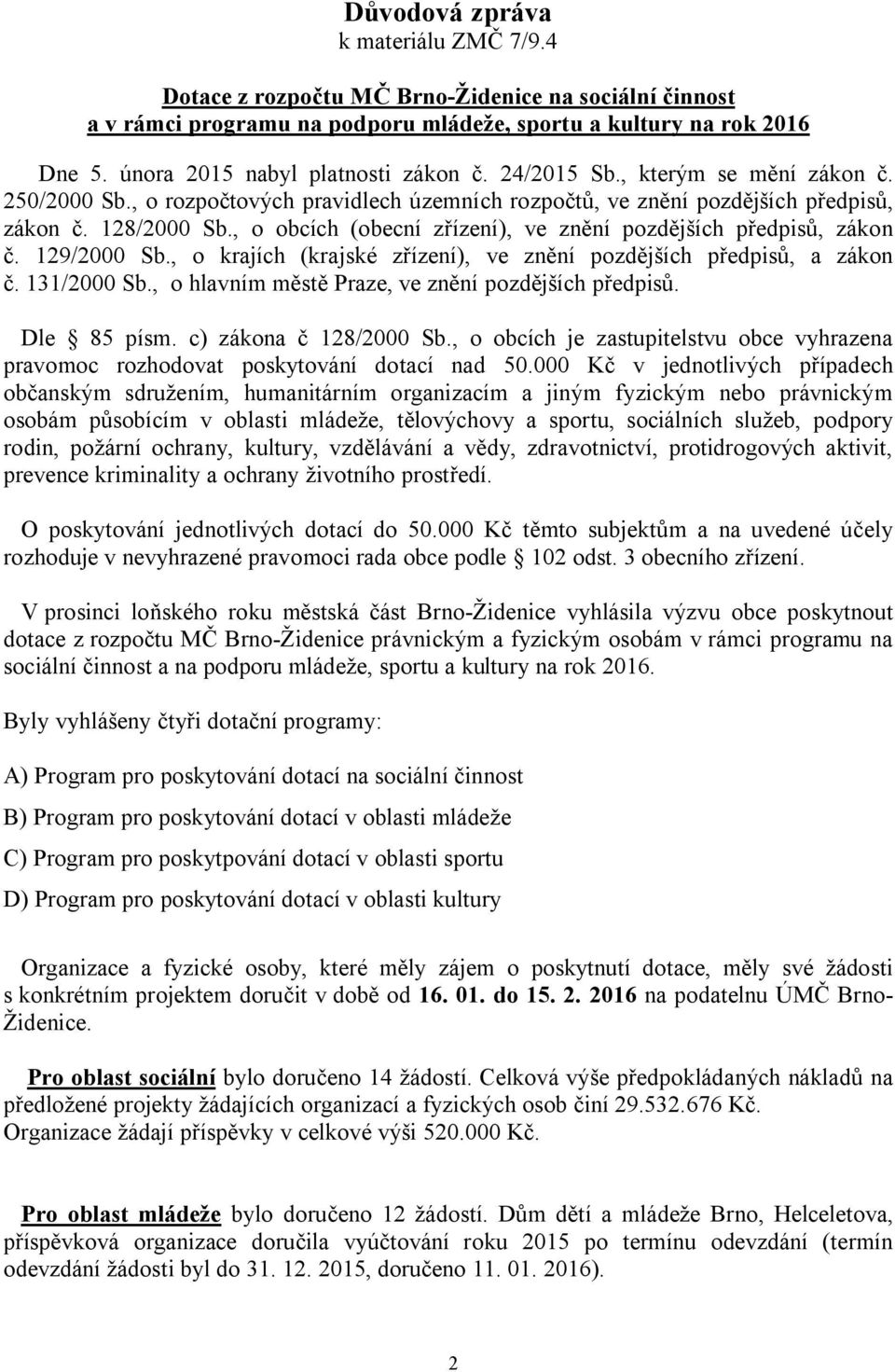 Důvodová zpráva
k materiálu ZMČ 7/9.4

Dotace z rozpočtu MČ Brno-Židenice na sociální činnost
a v rámci programu na podporu mládeže, sportu a kultury na rok 2016

Dne 5. února 2015 nabyl platnosti zákon č. 24/2015 Sb., kterým se mění zákon č. 250/2000 Sb., o rozpočtových pravidlech územních rozpočtů, ve znění pozdějších předpisů, zákon č. 128/2000 Sb., o obcích (obecní zřízení), ve znění pozdějších předpisů, zákon č. 129/2000 Sb., o krajích (krajské zřízení), ve znění pozdějších předpisů, a zákon č. 131/2000 Sb., o hlavním městě Praze, ve znění pozdějších předpisů.

Dle 85 písm. c) zákona č 128/2000 Sb., o obcích je zastupitelstvu obce vyhrazena pravomoc rozhodovat poskytování dotací nad 50.000 Kč v jednotlivých případech občanským sdružením, humanitárním organizacím a jiným fyzickým nebo právnickým osobám působícím v oblasti mládeže, tělovýchovy a sportu, sociálních služeb, podpory rodin, požární ochrany, kultury, vzdělávání a vědy, zdravotnictví, protidrogových aktivit, prevence kriminality a ochrany životního prostředí.

O poskytování jednotlivých dotací do 50.000 Kč těmto subjektům a na uvedené účely rozhoduje v nevyhrazené pravomoci rada obce podle 102 odst. 3 obecního zřízení.

V prosinci loňského roku městská část Brno-Židenice vyhlásila výzvu obce poskytnout dotace z rozpočtu MČ Brno-Židenice právnickým a fyzickým osobám v rámci programu na sociální činnost a na podporu mládeže, sportu a kultury na rok 2016.

Byly vyhlášeny čtyři dotační programy:

A) Program pro poskytování dotací na sociální činnost

B) Program pro poskytování dotací v oblasti mládeže

C) Program pro poskytpování dotací v oblasti sportu

D) Program pro poskytování dotací v oblasti kultury

Organizace a fyzické osoby, které měly zájem o poskytnutí dotace, měly své žádosti s konkrétním projektem doručit v době od 16. 01. do 15. 2. 2016 na podatelnu ÚMČ Brno-Židenice.

Pro oblast sociální bylo doručeno 14 žádostí. Celková výše předpokládaných nákladů na předložené projekty žádajících organizací a fyzických osob činí 29.532.676 Kč. Organizace žádají příspěvky v celkové výši 520.000 Kč.

Pro oblast mládeže bylo doručeno 12 žádostí. Dům dětí a mládeže Brno, Helceletova, příspěvková organizace doručila vyúčtování roku 2015 po termínu odevzdání (termín odevzdání žádosti byl do 31. 12. 2015, doručeno 11. 01. 2016).

2